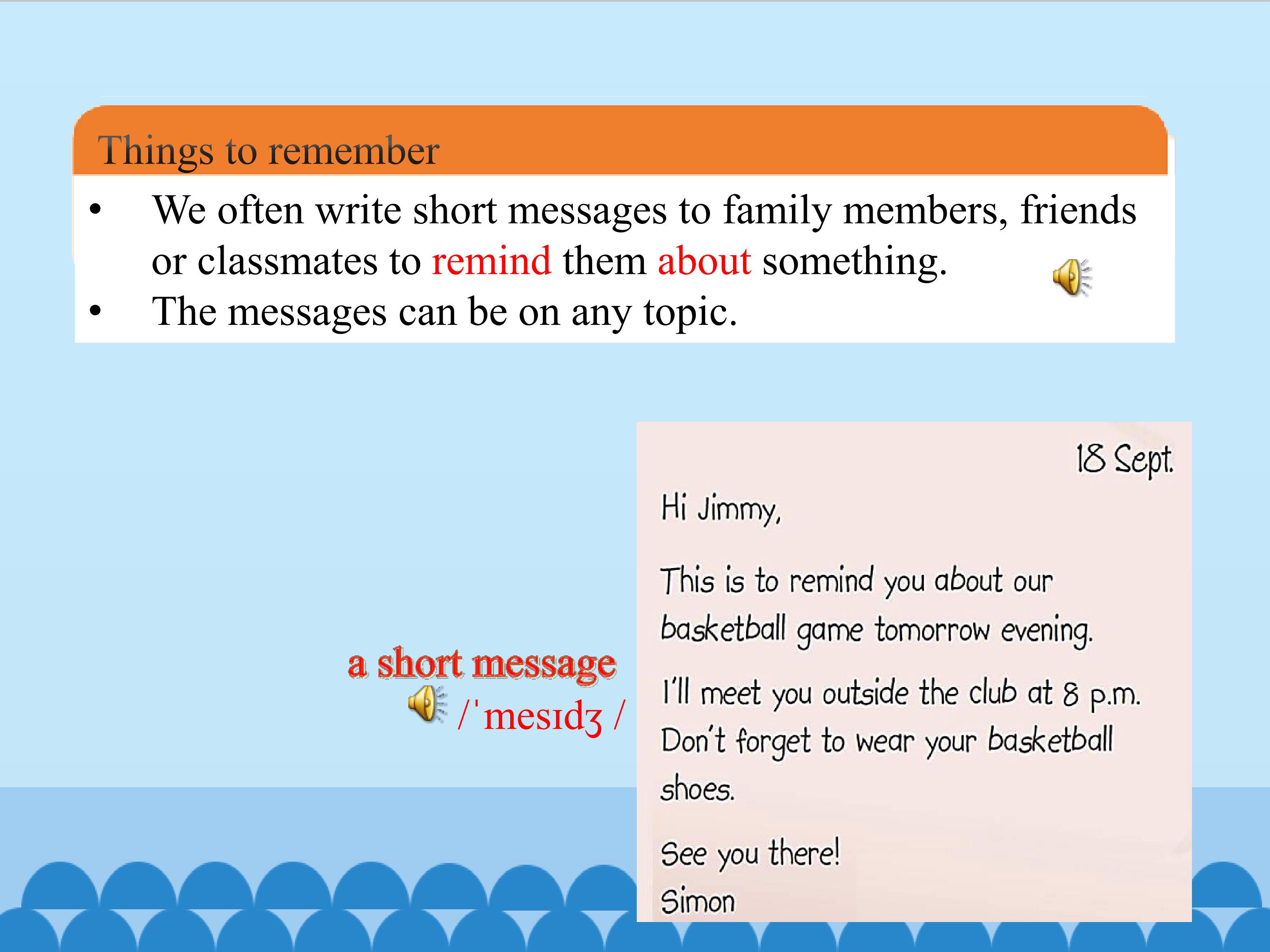 Things to remember

• We often write short messages to family members, friends or classmates to remind them about something.
• The messages can be on any topic.

a short message
/ˈmesɪdʒ /

18 Sept.

Hi Jimmy,

This is to remind you about our basketball game tomorrow evening.

I'll meet you outside the club at 8 p.m. Don't forget to wear your basketball shoes.

See you there!
Simon